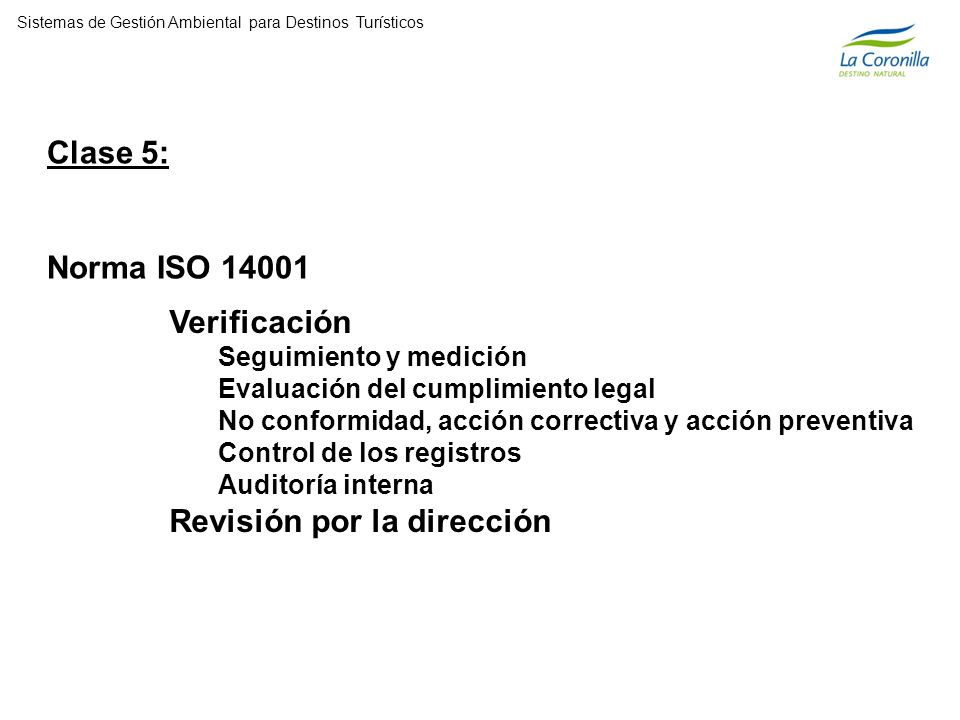 Sistemas de Gestión Ambiental para Destinos Turísticos

La Coronilla
DESTINO NATURAL

Clase 5:

Norma ISO 14001

Verificación

Seguimiento y medición

Evaluación del cumplimiento legal

No conformidad, acción correctiva y acción preventiva

Control de los registros

Auditoría interna

Revisión por la dirección